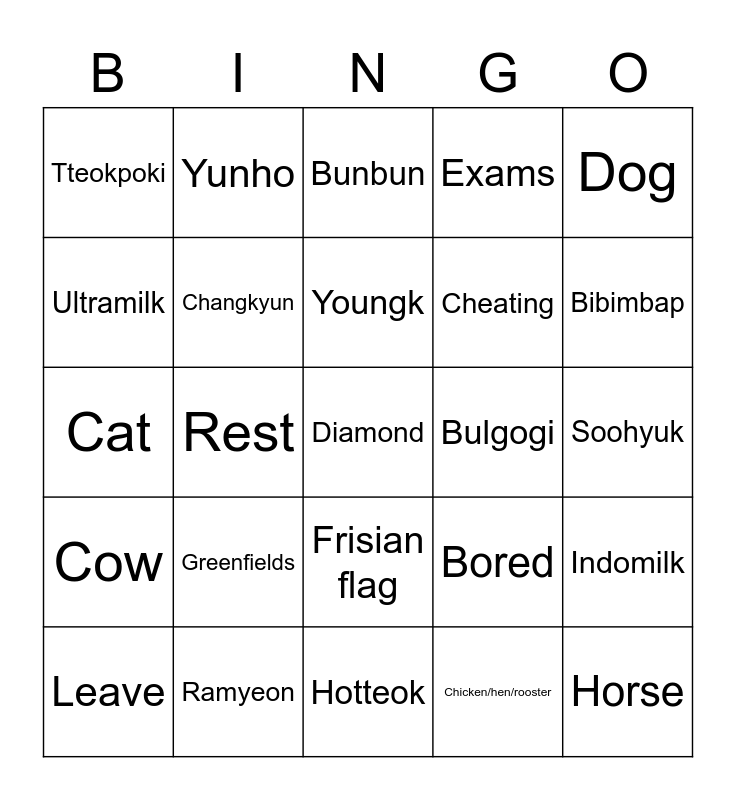 | B | I | N | G | O |
|---|---|---|---|---|
| Tteokpoki | Yunho | Bunbun | Exams | Dog |
| Ultramilk | Changkyun | Youngk | Cheating | Bibimbap |
| Cat | Rest | Diamond | Bulgogi | Soohyuk |
| Cow | Greenfields | Frisian flag | Bored | Indomilk |
| Leave | Ramyeon | Hotteok | Chicken/hen/rooster | Horse |